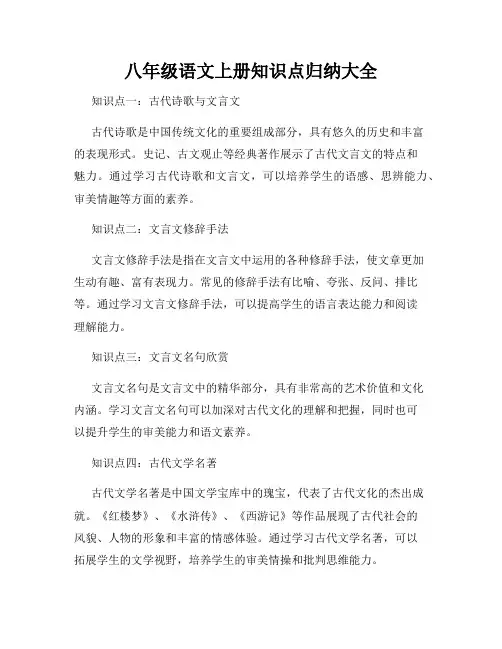 八年级语文上册知识点归纳大全

知识点一：古代诗歌与文言文

古代诗歌是中国传统文化的重要组成部分，具有悠久的历史和丰富的表现形式。史记、古文观止等经典著作展示了古代文言文的特点和魅力。通过学习古代诗歌和文言文，可以培养学生的语感、思辨能力、审美情趣等方面的素养。

知识点二：文言文修辞手法

文言文修辞手法是指在文言文中运用的各种修辞手法，使文章更加生动有趣、富有表现力。常见的修辞手法有比喻、夸张、反问、排比等。通过学习文言文修辞手法，可以提高学生的语言表达能力和阅读理解能力。

知识点三：文言文名句欣赏

文言文名句是文言文中的精华部分，具有非常高的艺术价值和文化内涵。学习文言文名句可以加深对古代文化的理解和把握，同时也可以提升学生的审美能力和语文素养。

知识点四：古代文学名著

古代文学名著是中国文学宝库中的瑰宝，代表了古代文化的杰出成就。《红楼梦》、《水浒传》、《西游记》等作品展现了古代社会的风貌、人物的形象和丰富的情感体验。通过学习古代文学名著，可以拓展学生的文学视野，培养学生的审美情操和批判思维能力。